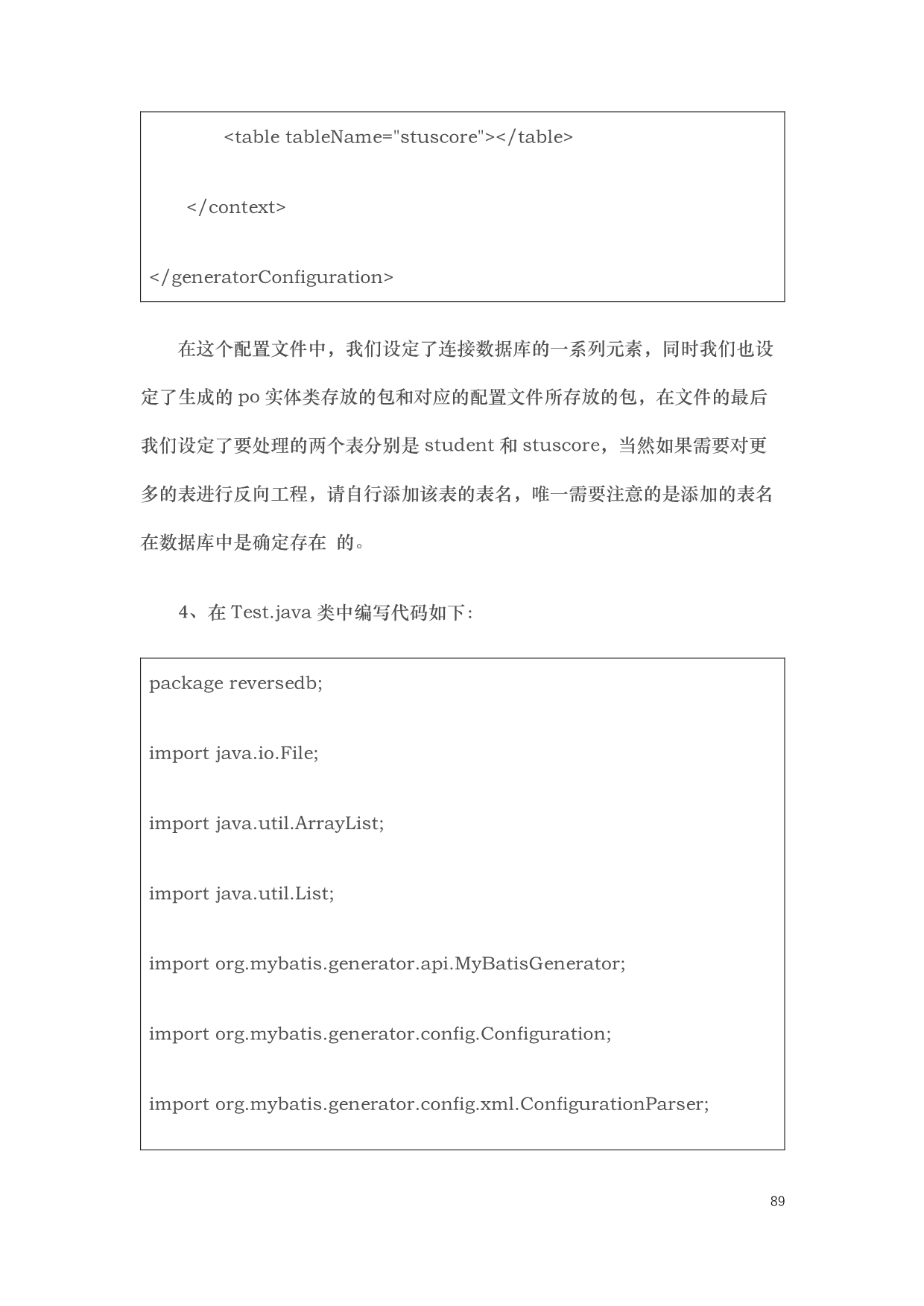 <table tableName="stuscore"></table>

</context>

</generatorConfiguration>

在这个配置文件中，我们设定了连接数据库的一系列元素，同时我们也设定了生成的 po 实体类存放的包和对应的配置文件所存放的包，在文件的最后我们设定了要处理的两个表分别是 student 和 stuscore，当然如果需要对更多的表进行反向工程，请自行添加该表的表名，唯一需要注意的是添加的表名在数据库中是确定存在 的。

4、在 Test.java 类中编写代码如下:

package reversedb;

import java.io.File;

import java.util.ArrayList;

import java.util.List;

import org.mybatis.generator.api.MyBatisGenerator;

import org.mybatis.generator.config.Configuration;

import org.mybatis.generator.config.xml.ConfigurationParser;

89